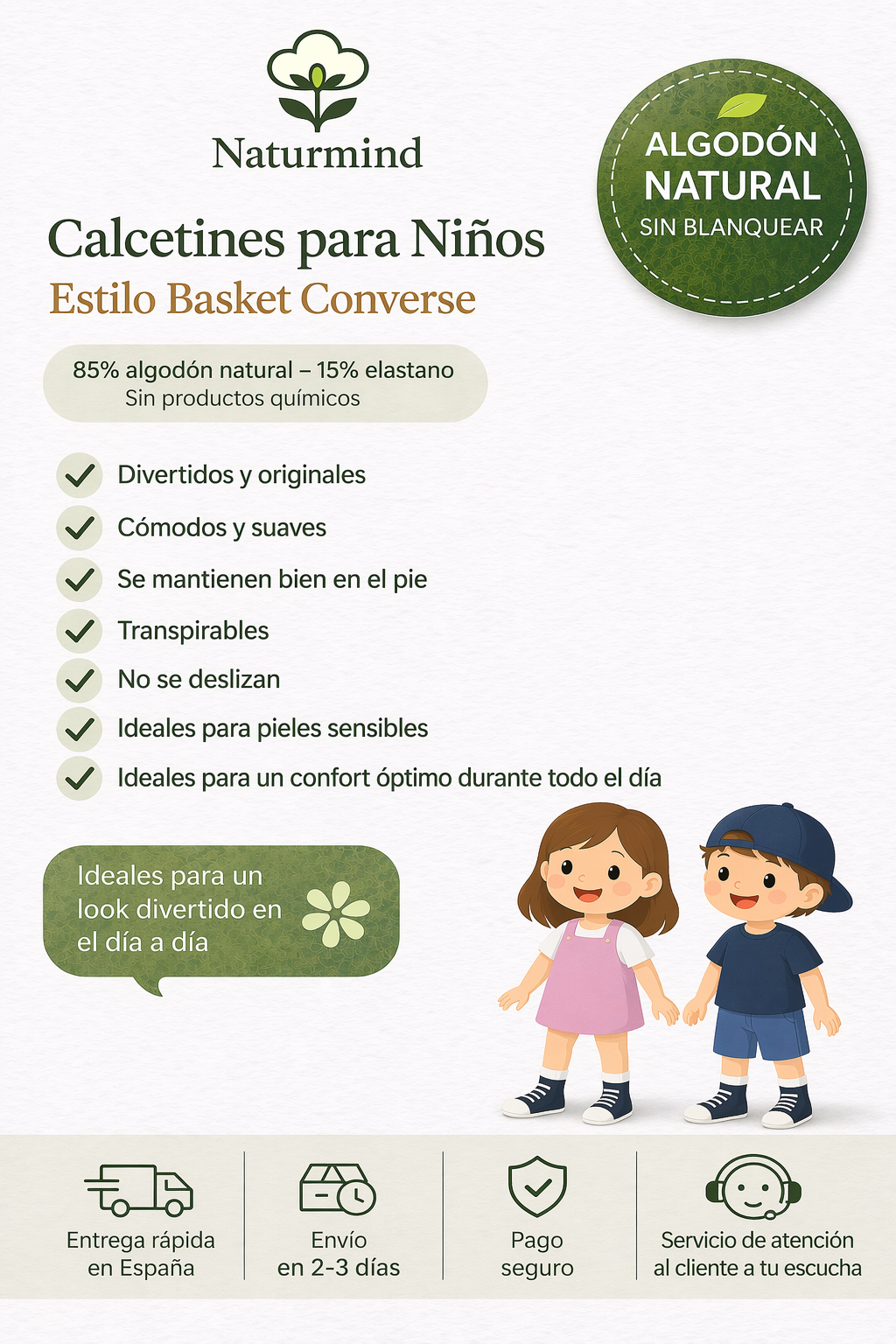 Naturmind

ALGODÓN NATURAL
SIN BLANQUEAR

Calcetines para Niños
Estilo Basket Converse

85% algodón natural – 15% elastano
Sin productos químicos

Divertidos y originales
Cómodos y suaves
Se mantienen bien en el pie
Transpirables
No se deslizan
Ideales para pieles sensibles
Ideales para un confort óptimo durante todo el día

Ideales para un look divertido en el día a día

Entrega rápida en España

Envío en 2-3 días

Pago seguro

Servicio de atención al cliente a tu escucha